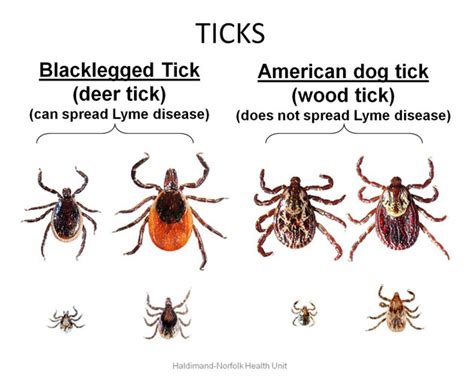 TICKS

Blacklegged Tick
(deer tick)
(can spread Lyme disease)

American dog tick
(wood tick)
(does not spread Lyme disease)

Haldimand-Norfolk Health Unit